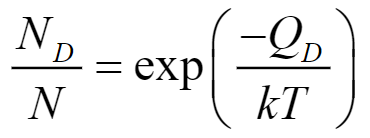 $\frac{N_D}{N} = \exp\left(\frac{-Q_D}{kT}\right)$